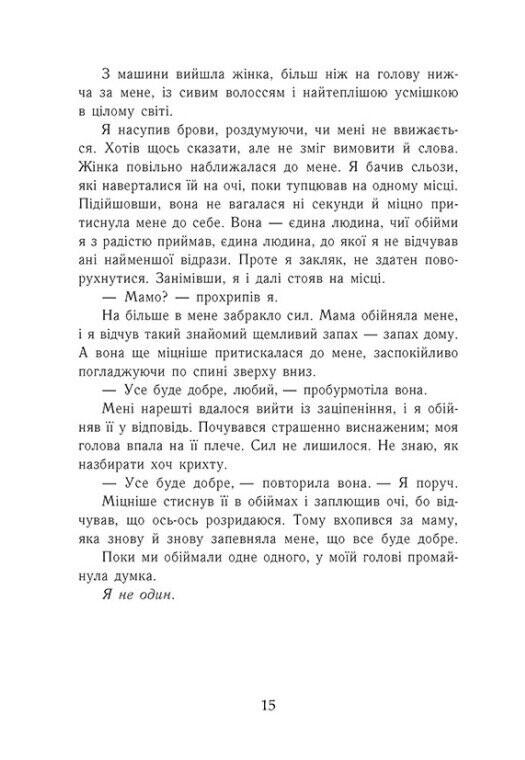 З машини вийшла жінка, більш ніж на голову нижча за мене, із сивим волоссям і найтеплішою усмішкою в цілому світі.

Я насупив брови, роздумуючи, чи мені не ввижається. Хотів щось сказати, але не зміг вимовити й слова. Жінка повільно наближалася до мене. Я бачив сльози, які наверталися їй на очі, поки тупцював на одному місці. Підійшовши, вона не вагалася ні секунди й міцно притиснула мене до себе. Вона — єдина людина, чиї обійми я з радістю приймав, єдина людина, до якої я не відчував ані найменшої відрази. Проте я закляк, не здатен поворухнутися. Занімівши, я і далі стояв на місці.

— Мамо? — прохрипів я.

На більше в мене забракло сил. Мама обійняла мене, і я відчув такий знайомий щемливий запах — запах дому. А вона ще міцніше притискалася до мене, заспокійливо погладжуючи по спині зверху вниз.

— Усе буде добре, любий, — пробурмотіла вона.

Мені нарешті вдалося вийти із заціпеніння, і я обійняв її у відповідь. Почувався страшенно виснаженим; моя голова впала на її плече. Сил не лишилося. Не знаю, як назбирати хоч крихту.

— Усе буде добре, — повторила вона. — Я поруч.

Міцніше стиснув її в обіймах і заплющив очі, бо відчував, що ось-ось розридаюся. Тому вхопився за маму, яка знову й знову запевняла мене, що все буде добре.

Поки ми обіймали одне одного, у моїй голові промайнула думка.

Я не один.

15